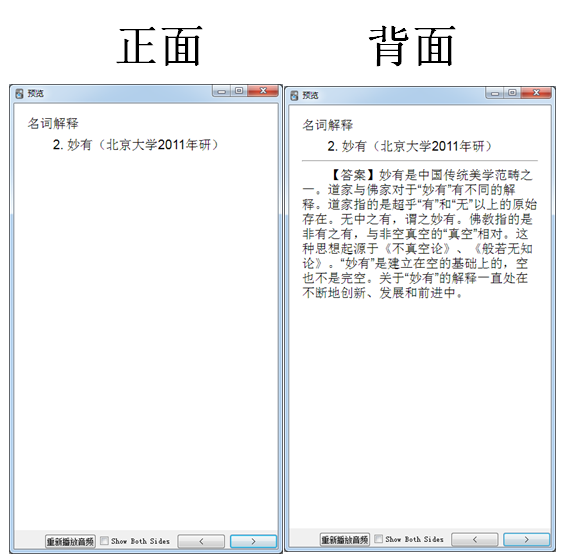 正面

预览

名词解释

2. 妙有（北京大学2011年研）

重新播放音频 Show Both Sides < >

背面

预览

名词解释

2. 妙有（北京大学2011年研）

【答案】妙有是中国传统美学范畴之一。道家与佛家对于“妙有”有不同的解释。道家指的是超乎“有”和“无”以上的原始存在。无中之有，谓之妙有。佛教指的是非有之有，与非空真空的“真空”相对。这种思想起源于《不真空论》、《般若无知论》。“妙有”是建立在空的基础上的，空也不是完空。关于“妙有”的解释一直处在不断地创新、发展和前进中。

重新播放音频 Show Both Sides < >